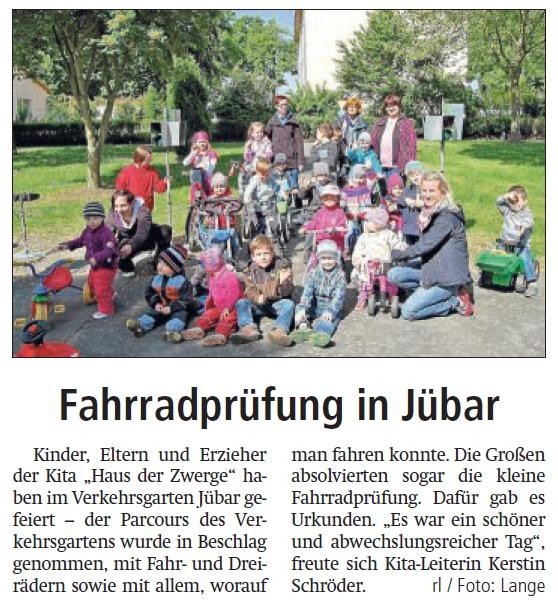 Fahrradprüfung in Jübar

Kinder, Eltern und Erzieher der Kita „Haus der Zwerge“ haben im Verkehrsgarten Jübar gefeiert – der Parcours des Verkehrsgartens wurde in Beschlag genommen, mit Fahr- und Dreirädern sowie mit allem, worauf man fahren konnte. Die Großen absolvierten sogar die kleine Fahrradprüfung. Dafür gab es Urkunden. „Es war ein schöner und abwechslungsreicher Tag“, freute sich Kita-Leiterin Kerstin Schröder. rl / Foto: Lange